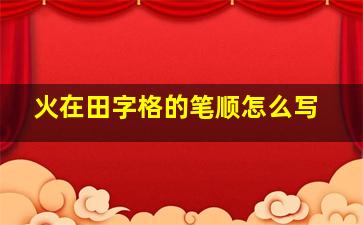 火在田字格的笔顺怎么写